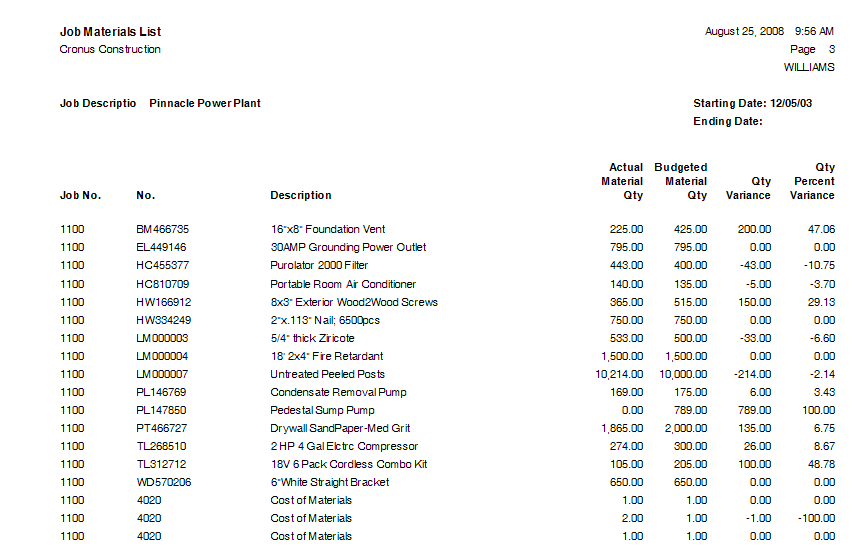 Job Materials List
Cronus Construction

August 25, 2008 9:56 AM
Page 3
WILLIAMS

Job Descriptio Pinnacle Power Plant

Starting Date: 12/05/03
Ending Date:

| Job No. | No. | Description | Actual Material Qty | Budgeted Material Qty | Qty Variance | Qty Percent Variance |
|---|---|---|---|---|---|---|
| 1100 | BM466735 | 16"x8" Foundation Vent | 225.00 | 425.00 | 200.00 | 47.06 |
| 1100 | EL449146 | 30AMP Grounding Power Outlet | 795.00 | 795.00 | 0.00 | 0.00 |
| 1100 | HC455377 | Purolator 2000 Filter | 443.00 | 400.00 | -43.00 | -10.75 |
| 1100 | HC810709 | Portable Room Air Conditioner | 140.00 | 135.00 | -5.00 | -3.70 |
| 1100 | HW166912 | 8x3" Exterior Wood2Wood Screws | 365.00 | 515.00 | 150.00 | 29.13 |
| 1100 | HW334249 | 2"x.113" Nail; 6500pcs | 750.00 | 750.00 | 0.00 | 0.00 |
| 1100 | LM000003 | 5/4" thick Ziricote | 533.00 | 500.00 | -33.00 | -6.60 |
| 1100 | LM000004 | 18' 2x4" Fire Retardant | 1,500.00 | 1,500.00 | 0.00 | 0.00 |
| 1100 | LM000007 | Untreated Peeled Posts | 10,214.00 | 10,000.00 | -214.00 | -2.14 |
| 1100 | PL146769 | Condensate Removal Pump | 169.00 | 175.00 | 6.00 | 3.43 |
| 1100 | PL147850 | Pedestal Sump Pump | 0.00 | 789.00 | 789.00 | 100.00 |
| 1100 | PT466727 | Drywall SandPaper-Med Grit | 1,865.00 | 2,000.00 | 135.00 | 6.75 |
| 1100 | TL268510 | 2 HP 4 Gal Elctrc Compressor | 274.00 | 300.00 | 26.00 | 8.67 |
| 1100 | TL312712 | 18V 6 Pack Cordless Combo Kit | 105.00 | 205.00 | 100.00 | 48.78 |
| 1100 | WD570206 | 6"White Straight Bracket | 650.00 | 650.00 | 0.00 | 0.00 |
| 1100 | 4020 | Cost of Materials | 1.00 | 1.00 | 0.00 | 0.00 |
| 1100 | 4020 | Cost of Materials | 2.00 | 1.00 | -1.00 | -100.00 |
| 1100 | 4020 | Cost of Materials | 1.00 | 1.00 | 0.00 | 0.00 |